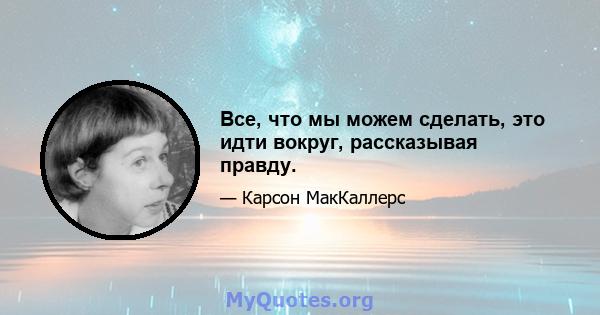 Все, что мы можем сделать, это идти вокруг, рассказывая правду.

— Карсон МакКаллерс

MyQuotes.org